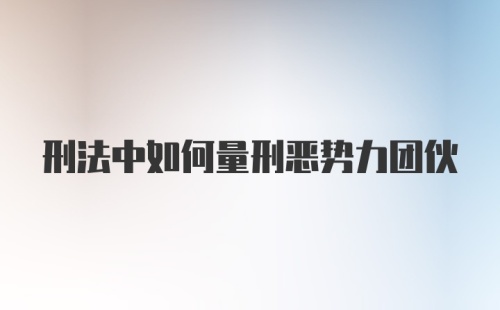 刑法中如何量刑恶势力团伙